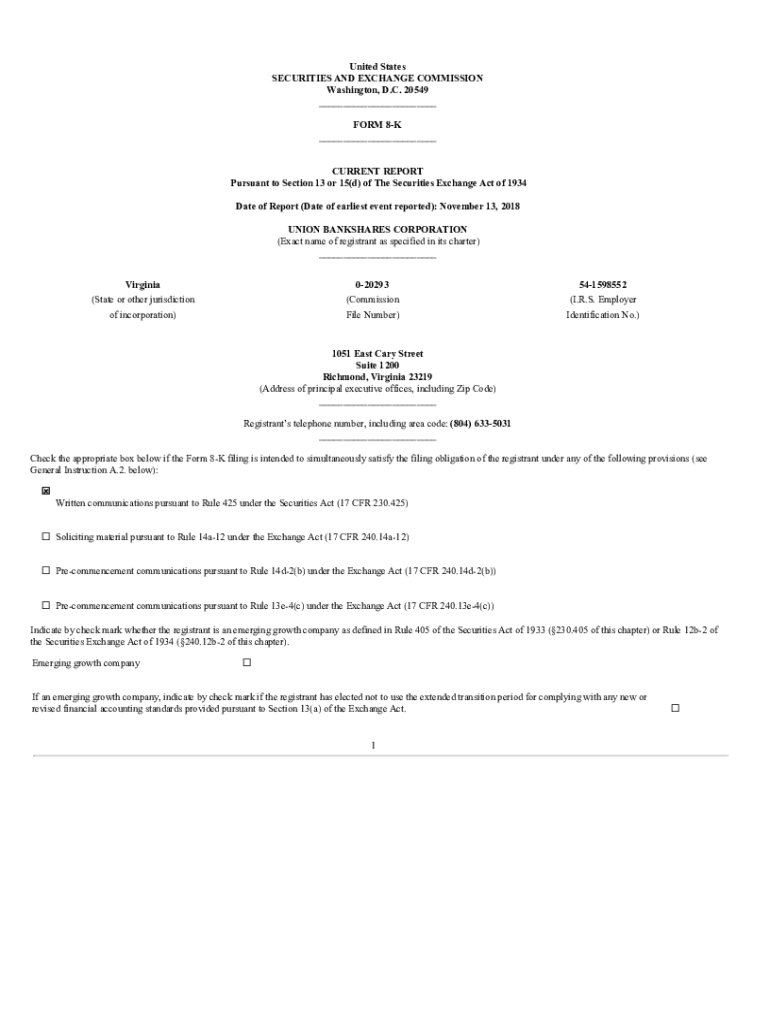 United States
SECURITIES AND EXCHANGE COMMISSION
Washington, D.C. 20549

FORM 8-K

CURRENT REPORT
Pursuant to Section 13 or 15(d) of The Securities Exchange Act of 1934

Date of Report (Date of earliest event reported): November 13, 2018

UNION BANKSHARES CORPORATION
(Exact name of registrant as specified in its charter)

| Virginia | 0-20293 | 54-1598552 |
|---|---|---|
| (State or other jurisdiction of incorporation) | (Commission File Number) | (I.R.S. Employer Identification No.) |

1051 East Cary Street
Suite 1200
Richmond, Virginia 23219
(Address of principal executive offices, including Zip Code)

Registrant's telephone number, including area code: (804) 633-5031

Check the appropriate box below if the Form 8-K filing is intended to simultaneously satisfy the filing obligation of the registrant under any of the following provisions (see General Instruction A.2. below):

☒ Written communications pursuant to Rule 425 under the Securities Act (17 CFR 230.425)

☐ Soliciting material pursuant to Rule 14a-12 under the Exchange Act (17 CFR 240.14a-12)

☐ Pre-commencement communications pursuant to Rule 14d-2(b) under the Exchange Act (17 CFR 240.14d-2(b))

☐ Pre-commencement communications pursuant to Rule 13e-4(c) under the Exchange Act (17 CFR 240.13e-4(c))

Indicate by check mark whether the registrant is an emerging growth company as defined in Rule 405 of the Securities Act of 1933 (§230.405 of this chapter) or Rule 12b-2 of the Securities Exchange Act of 1934 (§240.12b-2 of this chapter).

Emerging growth company ☐

If an emerging growth company, indicate by check mark if the registrant has elected not to use the extended transition period for complying with any new or revised financial accounting standards provided pursuant to Section 13(a) of the Exchange Act. ☐

1